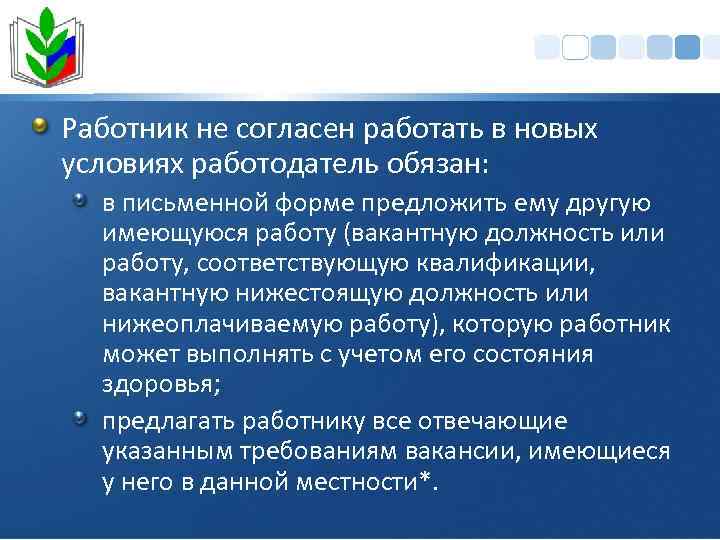 Работник не согласен работать в новых условиях работодатель обязан:

в письменной форме предложить ему другую имеющуюся работу (вакантную должность или работу, соответствующую квалификации, вакантную нижестоящую должность или нижеоплачиваемую работу), которую работник может выполнять с учетом его состояния здоровья;

предлагать работнику все отвечающие указанным требованиям вакансии, имеющиеся у него в данной местности*.